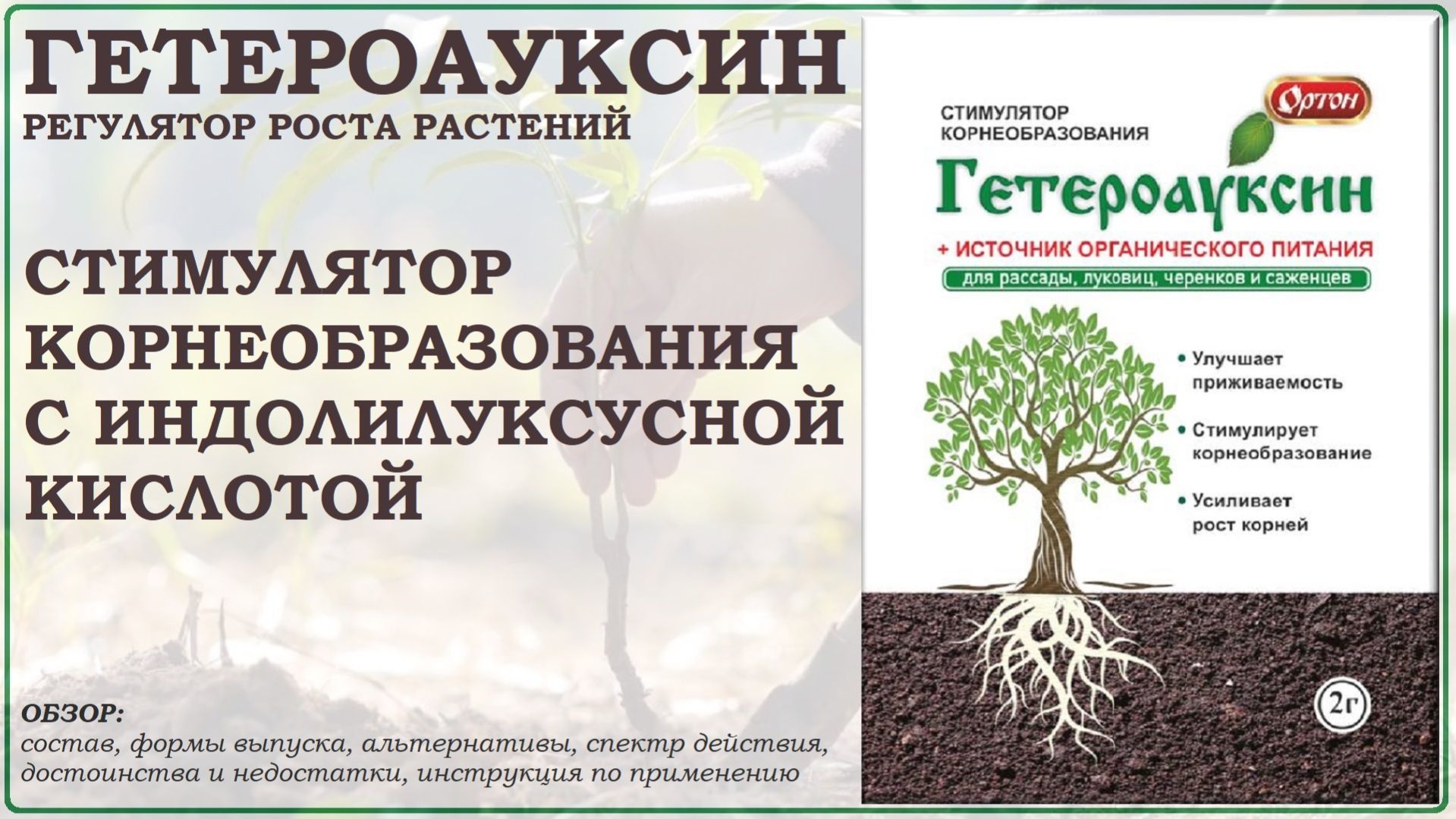 ГЕТЕРОАУКСИН
РЕГУЛЯТОР РОСТА РАСТЕНИЙ

СТИМУЛЯТОР КОРНЕОБРАЗОВАНИЯ С ИНДОЛИЛУКСУСНОЙ КИСЛОТОЙ

ОБЗОР:
состав, формы выпуска, альтернативы, спектр действия, достоинства и недостатки, инструкция по применению

СТИМУЛЯТОР КОРНЕОБРАЗОВАНИЯ

Ортон

Гетероауксин

+ ИСТОЧНИК ОРГАНИЧЕСКОГО ПИТАНИЯ

для рассады, луковиц, черенков и саженцев

• Улучшает приживаемость

• Стимулирует корнеобразование

• Усиливает рост корней

2г